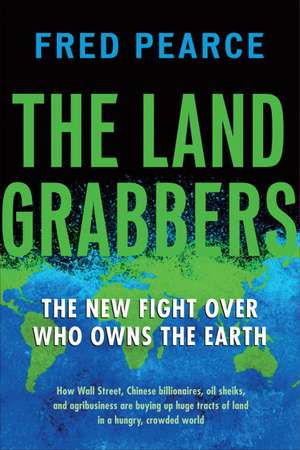 FRED PEARCE

THE LAND GRABBERS

THE NEW FIGHT OVER WHO OWNS THE EARTH

How Wall Street, Chinese billionaires, oil sheiks, and agribusiness are buying up huge tracts of land in a hungry, crowded world